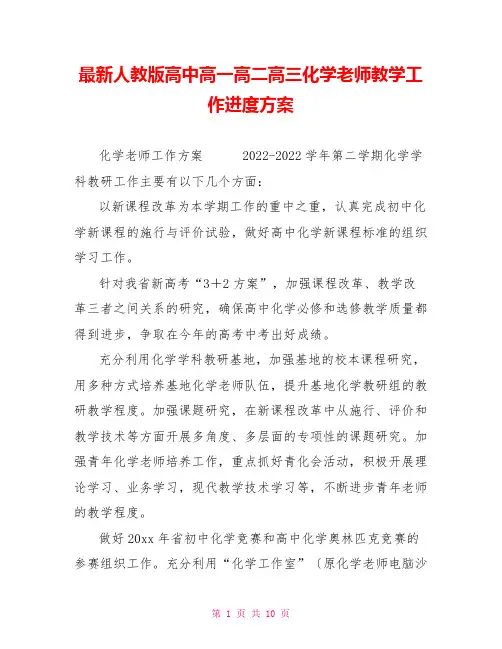 最新人教版高中高一高二高三化学老师教学工作进度方案

化学老师工作方案　　2022-2022 学年第二学期化学学科教研工作主要有以下几个方面：

以新课程改革为本学期工作的重中之重，认真完成初中化学新课程的施行与评价试验，做好高中化学新课程标准的组织学习工作。

针对我省新高考“3+2 方案”，加强课程改革、教学改革三者之间关系的研究，确保高中化学必修和选修教学质量都得到进步，争取在今年的高考中考出好成绩。

充分利用化学学科教研基地，加强基地的校本课程研究，用多种方式培养基地化学老师队伍，提升基地化学教研组的教研教学程度。加强课题研究，在新课程改革中从施行、评价和教学技术等方面开展多角度、多层面的专项性的课题研究。加强青年化学老师培养工作，重点抓好青化会活动，积极开展理论学习、业务学习，现代教学技术学习等，不断进步青年老师的教学程度。

做好 20xx 年省初中化学竞赛和高中化学奥林匹克竞赛的参赛组织工作。充分利用“化学工作室”〔原化学老师电脑沙

第 1 页 共 10 页